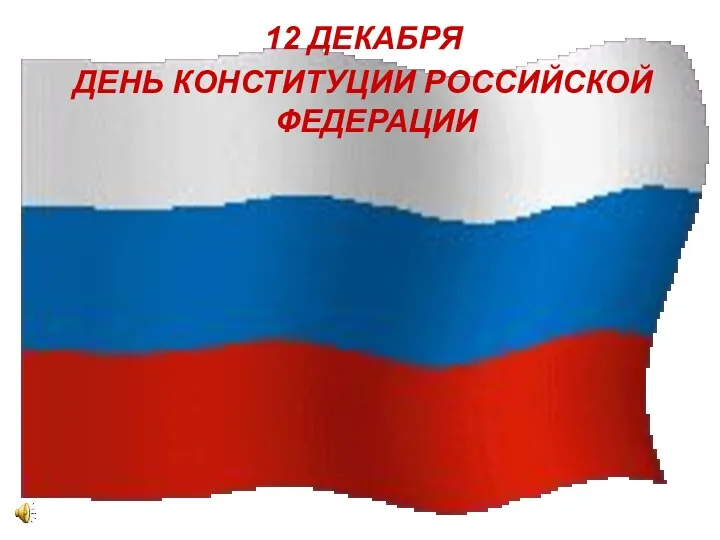 12 ДЕКАБРЯ
ДЕНЬ КОНСТИТУЦИИ РОССИЙСКОЙ ФЕДЕРАЦИИ